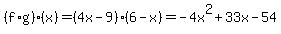 $(f \cdot g) \cdot (x) = (4x - 9) \cdot (6 - x) = -4x^2 + 33x - 54$